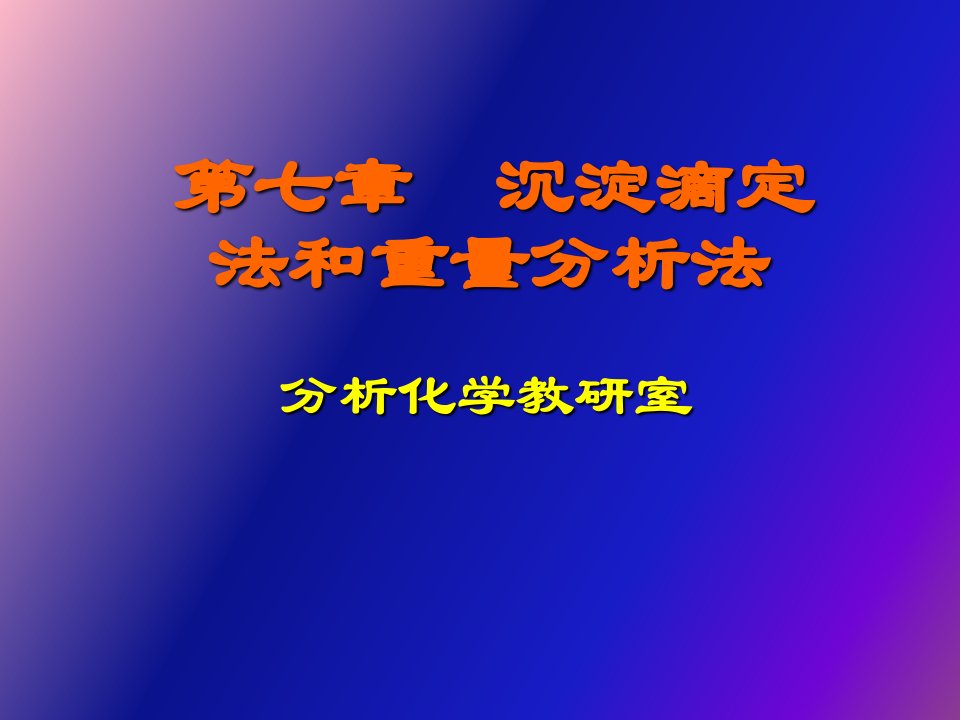 第七章　沉淀滴定法和重量分析法

分析化学教研室